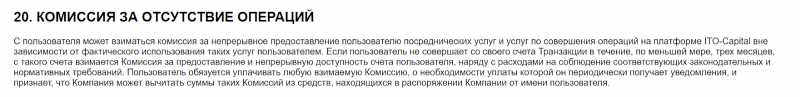 20. КОМИССИЯ ЗА ОТСУТСТВИЕ ОПЕРАЦИЙ

С пользователя может взиматься комиссия за непрерывное предоставление пользователю посреднических услуг и услуг по совершения операций на платформе ITO-Capital вне зависимости от фактического использования таких услуг пользователем. Если пользователь не совершает со своего счета Транзакции в течение, по меньшей мере, трех месяцев, с такого счета взимается Комиссия за предоставление и непрерывную доступность счета пользователя, наряду с расходами на соблюдение соответствующих законодательных и нормативных требований. Пользователь обязуется уплачивать любую взимаемую Комиссию, о необходимости уплаты которой он периодически получает уведомления, и признает, что Компания может вычитать суммы таких Комиссий из средств, находящихся в распоряжении Компании от имени пользователя.